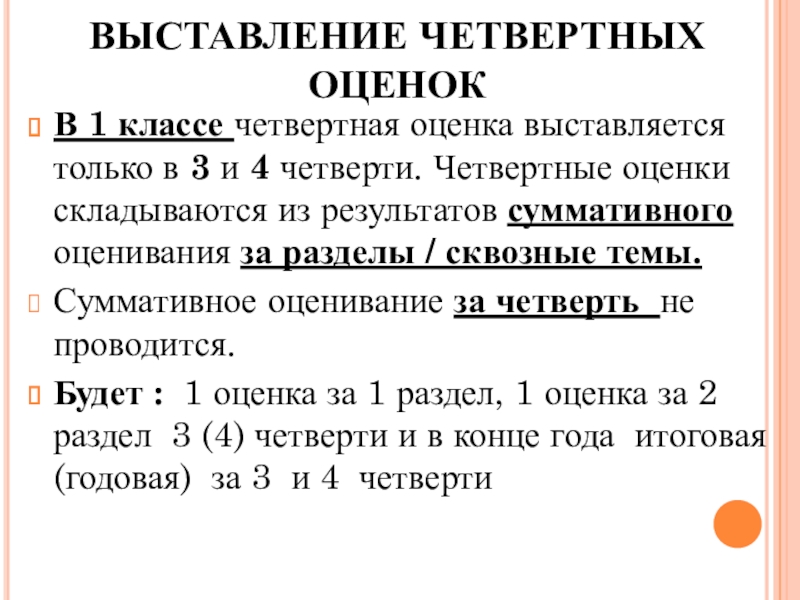 ВЫСТАВЛЕНИЕ ЧЕТВЕРТНЫХ ОЦЕНОК

В 1 классе четвертная оценка выставляется только в 3 и 4 четверти. Четвертные оценки складываются из результатов суммативного оценивания за разделы / сквозные темы.

Суммативное оценивание за четверть не проводится.

Будет : 1 оценка за 1 раздел, 1 оценка за 2 раздел 3 (4) четверти и в конце года итоговая (годовая) за 3 и 4 четверти